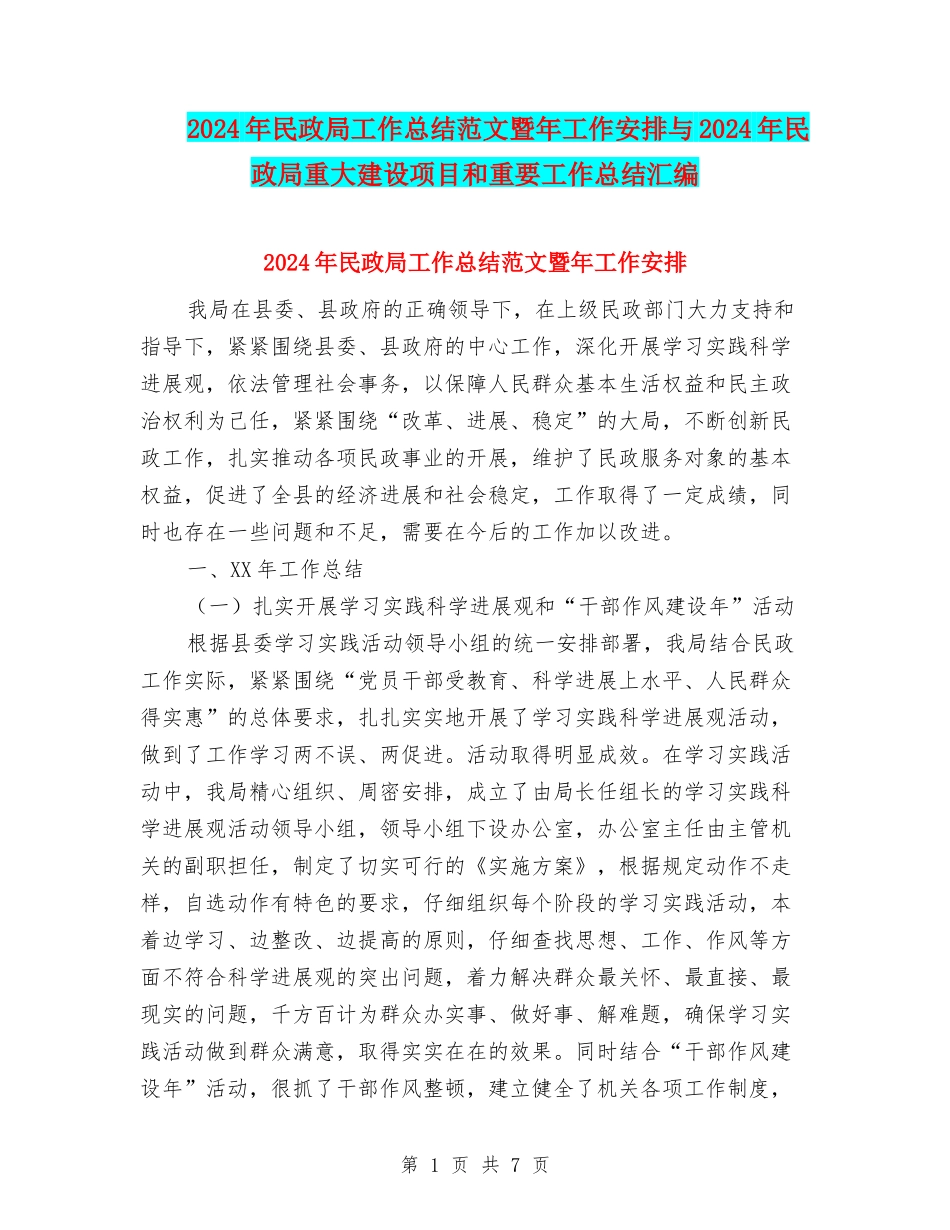 2024年民政局工作总结范文暨年工作安排与2024年民政局重大建设项目和重要工作总结汇编

2024年民政局工作总结范文暨年工作安排

我局在县委、县政府的正确领导下，在上级民政部门大力支持和指导下，紧紧围绕县委、县政府的中心工作，深化开展学习实践科学进展观，依法管理社会事务，以保障人民群众基本生活权益和民主政治权利为己任，紧紧围绕“改革、进展、稳定”的大局，不断创新民政工作，扎实推动各项民政事业的开展，维护了民政服务对象的基本权益，促进了全县的经济进展和社会稳定，工作取得了一定成绩，同时也存在一些问题和不足，需要在今后的工作加以改进。

一、XX年工作总结

（一）扎实开展学习实践科学进展观和“干部作风建设年”活动

根据县委学习实践活动领导小组的统一安排部署，我局结合民政工作实际，紧紧围绕“党员干部受教育、科学进展上水平、人民群众得实惠”的总体要求，扎扎实实地开展了学习实践科学进展观活动，做到了工作学习两不误、两促进。活动取得明显成效。在学习实践活动中，我局精心组织、周密安排，成立了由局长任组长的学习实践科学进展观活动领导小组，领导小组下设办公室，办公室主任由主管机关的副职担任，制定了切实可行的《实施方案》，根据规定动作不走样，自选动作有特色的要求，仔细组织每个阶段的学习实践活动，本着边学习、边整改、边提高的原则，仔细查找思想、工作、作风等方面不符合科学进展观的突出问题，着力解决群众最关怀、最直接、最现实的问题，千方百计为群众办实事、做好事、解难题，确保学习实践活动做到群众满意，取得实实在在的效果。同时结合“干部作风建设年”活动，很抓了干部作风整顿，建立健全了机关各项工作制度，

第 1 页 共 7 页